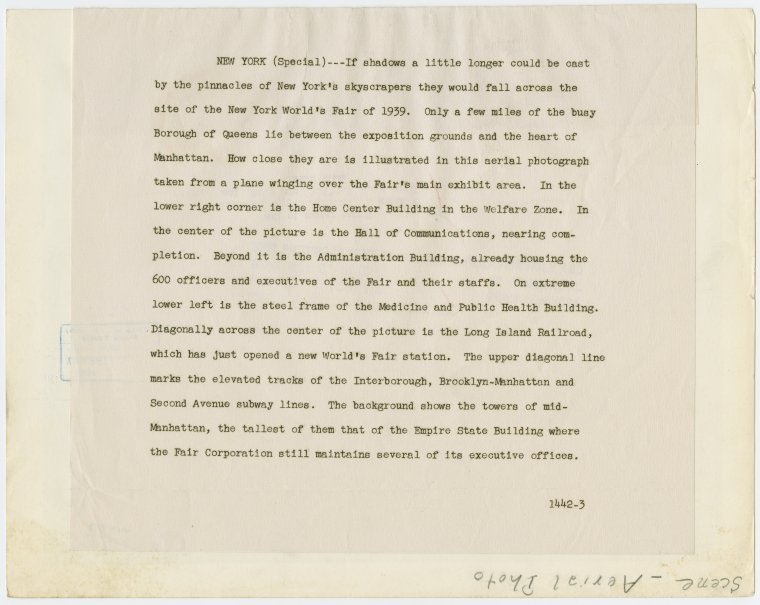 NEW YORK (Special)---If shadows a little longer could be cast by the pinnacles of New York's skyscrapers they would fall across the site of the New York World's Fair of 1939. Only a few miles of the busy Borough of Queens lie between the exposition grounds and the heart of Manhattan. How close they are is illustrated in this aerial photograph taken from a plane winging over the Fair's main exhibit area. In the lower right corner is the Home Center Building in the Welfare Zone. In the center of the picture is the Hall of Communications, nearing completion. Beyond it is the Administration Building, already housing the 600 officers and executives of the Fair and their staffs. On extreme lower left is the steel frame of the Medicine and Public Health Building. Diagonally across the center of the picture is the Long Island Railroad, which has just opened a new World's Fair station. The upper diagonal line marks the elevated tracks of the Interborough, Brooklyn-Manhattan and Second Avenue subway lines. The background shows the towers of mid-Manhattan, the tallest of them that of the Empire State Building where the Fair Corporation still maintains several of its executive offices.

1442-3

Scene - Aerial Photo